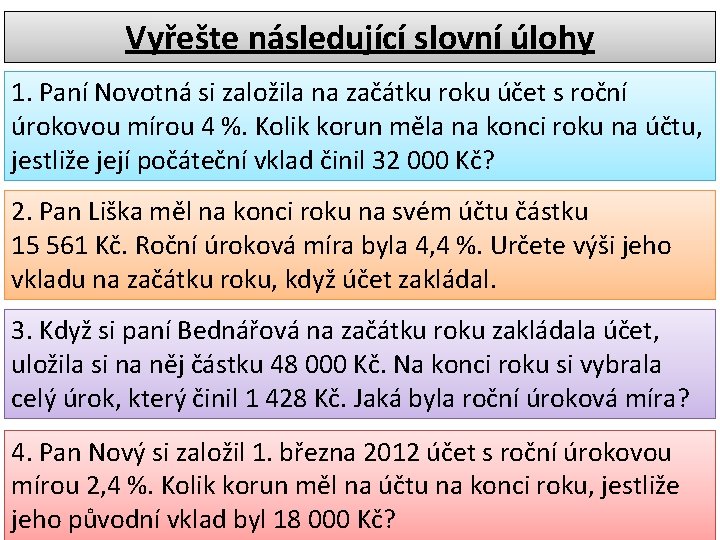 Vyřešte následující slovní úlohy

1. Paní Novotná si založila na začátku roku účet s roční úrokovou mírou 4 %. Kolik korun měla na konci roku na účtu, jestliže její počáteční vklad činil 32 000 Kč?

2. Pan Liška měl na konci roku na svém účtu částku 15 561 Kč. Roční úroková míra byla 4,4 %. Určete výši jeho vkladu na začátku roku, když účet zakládal.

3. Když si paní Bednářová na začátku roku zakládala účet, uložila si na něj částku 48 000 Kč. Na konci roku si vybrala celý úrok, který činil 1 428 Kč. Jaká byla roční úroková míra?

4. Pan Nový si založil 1. března 2012 účet s roční úrokovou mírou 2,4 %. Kolik korun měl na účtu na konci roku, jestliže jeho původní vklad byl 18 000 Kč?